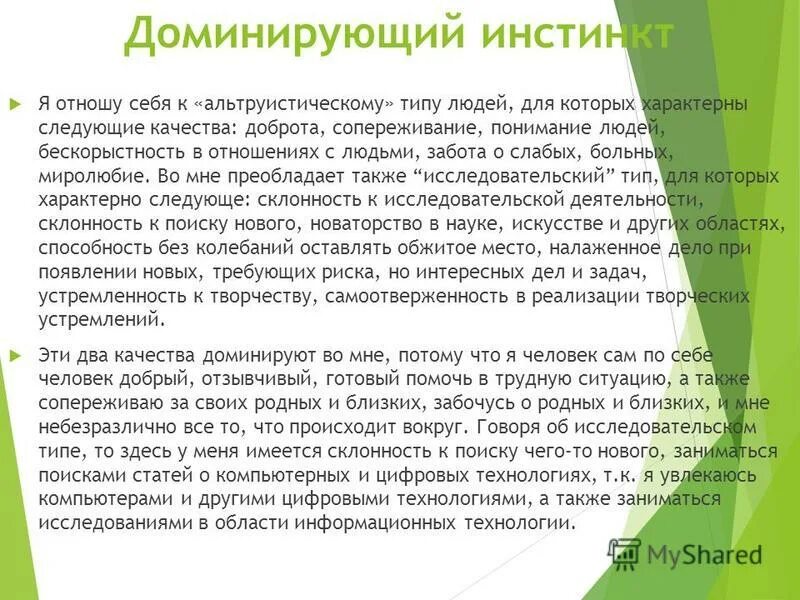 Доминирующий инстинкт

Я отношу себя к «альтруистическому» типу людей, для которых характерны следующие качества: доброта, сопереживание, понимание людей, бескорыстность в отношениях с людьми, забота о слабых, больных, миролюбие. Во мне преобладает также “исследовательский” тип, для которых характерно следующе: склонность к исследовательской деятельности, склонность к поиску нового, новаторство в науке, искусстве и других областях, способность без колебаний оставлять обжитое место, налаженное дело при появлении новых, требующих риска, но интересных дел и задач, устремленность к творчеству, самоотверженность в реализации творческих устремлений.

Эти два качества доминируют во мне, потому что я человек сам по себе человек добрый, отзывчивый, готовый помочь в трудную ситуацию, а также сопереживаю за своих родных и близких, забочусь о родных и близких, и мне небезразлично все то, что происходит вокруг. Говоря об исследовательском типе, то здесь у меня имеется склонность к поиску чего-то нового, заниматься поисками статей о компьютерных и цифровых технологиях, т.к. я увлекаюсь компьютерами и другими цифровыми технологиями, а также заниматься исследованиями в области информационных технологии.

MyShared